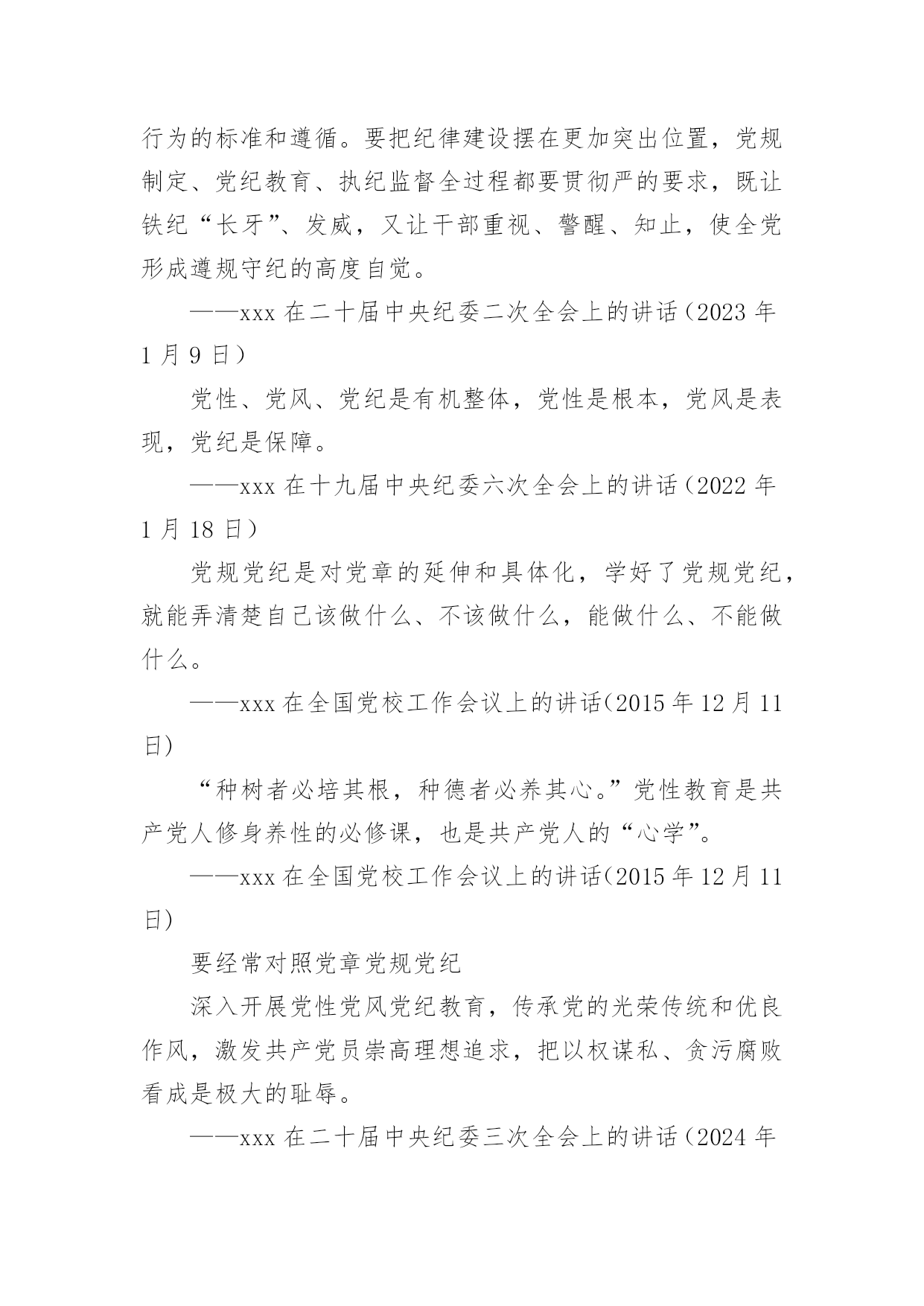 行为的标准和遵循。要把纪律建设摆在更加突出位置，党规制定、党纪教育、执纪监督全过程都要贯彻严的要求，既让铁纪“长牙”、发威，又让干部重视、警醒、知止，使全党形成遵规守纪的高度自觉。

——xxx 在二十届中央纪委二次全会上的讲话（2023 年 1 月 9 日）

党性、党风、党纪是有机整体，党性是根本，党风是表现，党纪是保障。

——xxx 在十九届中央纪委六次全会上的讲话（2022 年 1 月 18 日）

党规党纪是对党章的延伸和具体化，学好了党规党纪，就能弄清楚自己该做什么、不该做什么，能做什么、不能做什么。

——xxx 在全国党校工作会议上的讲话(2015 年 12 月 11 日)

“种树者必培其根，种德者必养其心。”党性教育是共产党人修身养性的必修课，也是共产党人的“心学”。

——xxx 在全国党校工作会议上的讲话(2015 年 12 月 11 日)

要经常对照党章党规党纪

深入开展党性党风党纪教育，传承党的光荣传统和优良作风，激发共产党员崇高理想追求，把以权谋私、贪污腐败看成是极大的耻辱。

——xxx 在二十届中央纪委三次全会上的讲话（2024 年